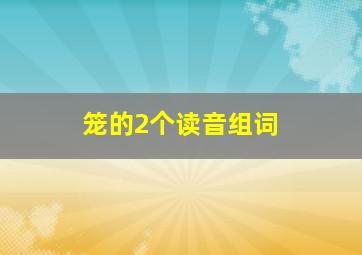 笼的2个读音组词